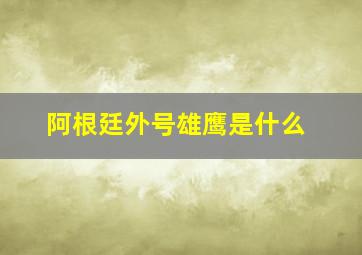 阿根廷外号雄鹰是什么